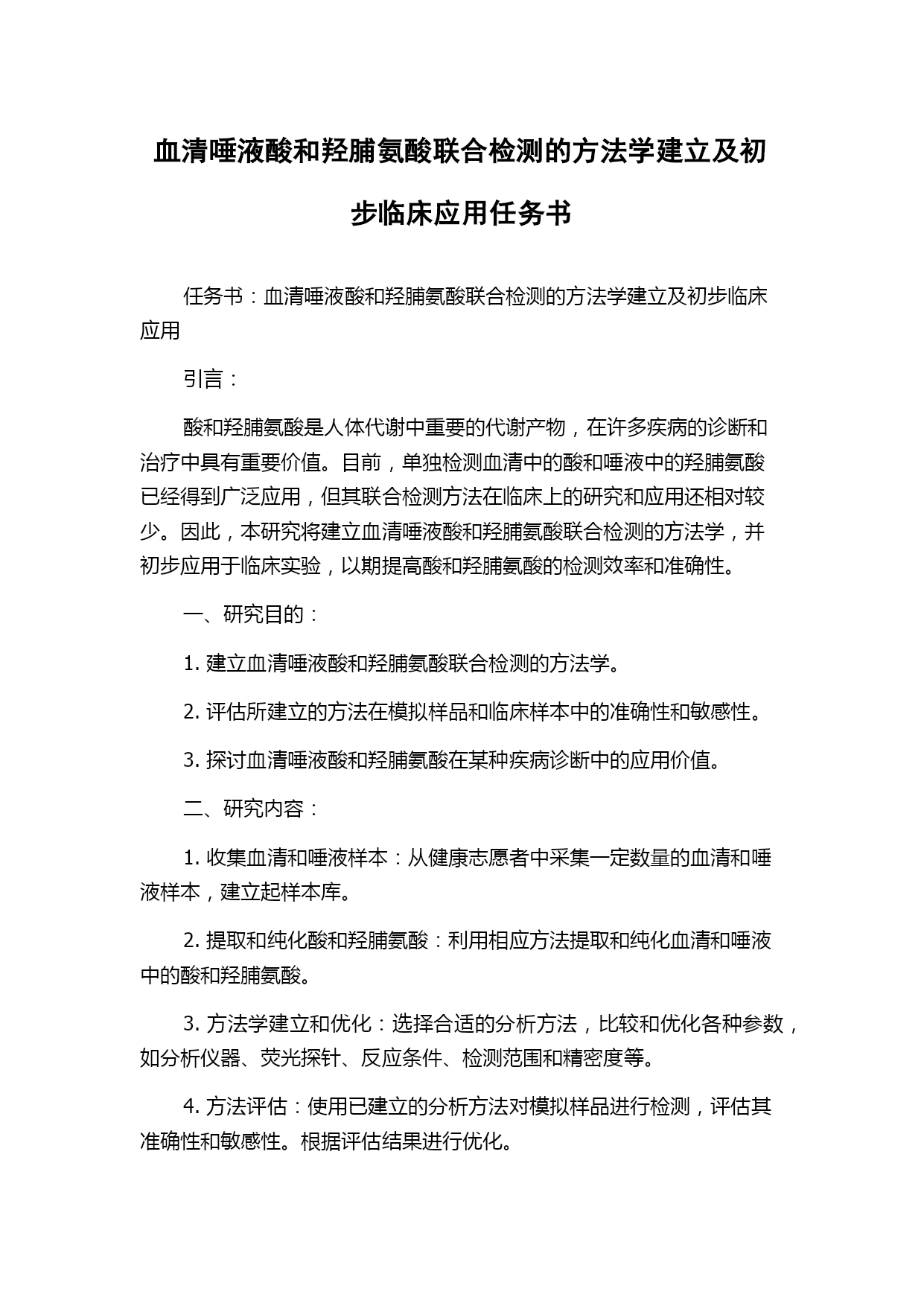 血清唾液酸和羟脯氨酸联合检测的方法学建立及初步临床应用任务书

任务书：血清唾液酸和羟脯氨酸联合检测的方法学建立及初步临床应用

引言：

酸和羟脯氨酸是人体代谢中重要的代谢产物，在许多疾病的诊断和治疗中具有重要价值。目前，单独检测血清中的酸和唾液中的羟脯氨酸已经得到广泛应用，但其联合检测方法在临床上的研究和应用还相对较少。因此，本研究将建立血清唾液酸和羟脯氨酸联合检测的方法学，并初步应用于临床实验，以期提高酸和羟脯氨酸的检测效率和准确性。

一、研究目的：

1. 建立血清唾液酸和羟脯氨酸联合检测的方法学。

2. 评估所建立的方法在模拟样品和临床样本中的准确性和敏感性。

3. 探讨血清唾液酸和羟脯氨酸在某种疾病诊断中的应用价值。

二、研究内容：

1. 收集血清和唾液样本：从健康志愿者中采集一定数量的血清和唾液样本，建立起样本库。

2. 提取和纯化酸和羟脯氨酸：利用相应方法提取和纯化血清和唾液中的酸和羟脯氨酸。

3. 方法学建立和优化：选择合适的分析方法，比较和优化各种参数，如分析仪器、荧光探针、反应条件、检测范围和精密度等。

4. 方法评估：使用已建立的分析方法对模拟样品进行检测，评估其准确性和敏感性。根据评估结果进行优化。